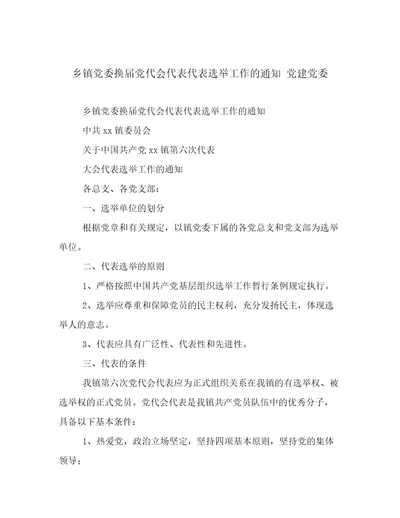 乡镇党委换届党代会代表代表选举工作的通知 党建党委

乡镇党委换届党代会代表代表选举工作的通知

中共xx镇委员会

关于中国共产党xx镇第六次代表

大会代表选举工作的通知

各总支、各党支部：

一、选举单位的划分

根据党章和有关规定，以镇党委下属的各党总支和党支部为选举单位。

二、代表选举的原则

1、严格按照中国共产党基层组织选举工作暂行条例规定执行。

2、选举应尊重和保障党员的民主权利，充分发扬民主，体现选举人的意志。

3、代表应具有广泛性、代表性和先进性。

三、代表的条件

我镇第六次党代会代表应为正式组织关系在我镇的有选举权、被选举权的正式党员。党代会代表是我镇共产党员队伍中的优秀分子，具备以下基本条件：

1、热爱党，政治立场坚定，坚持四项基本原则，坚持党的集体领导；